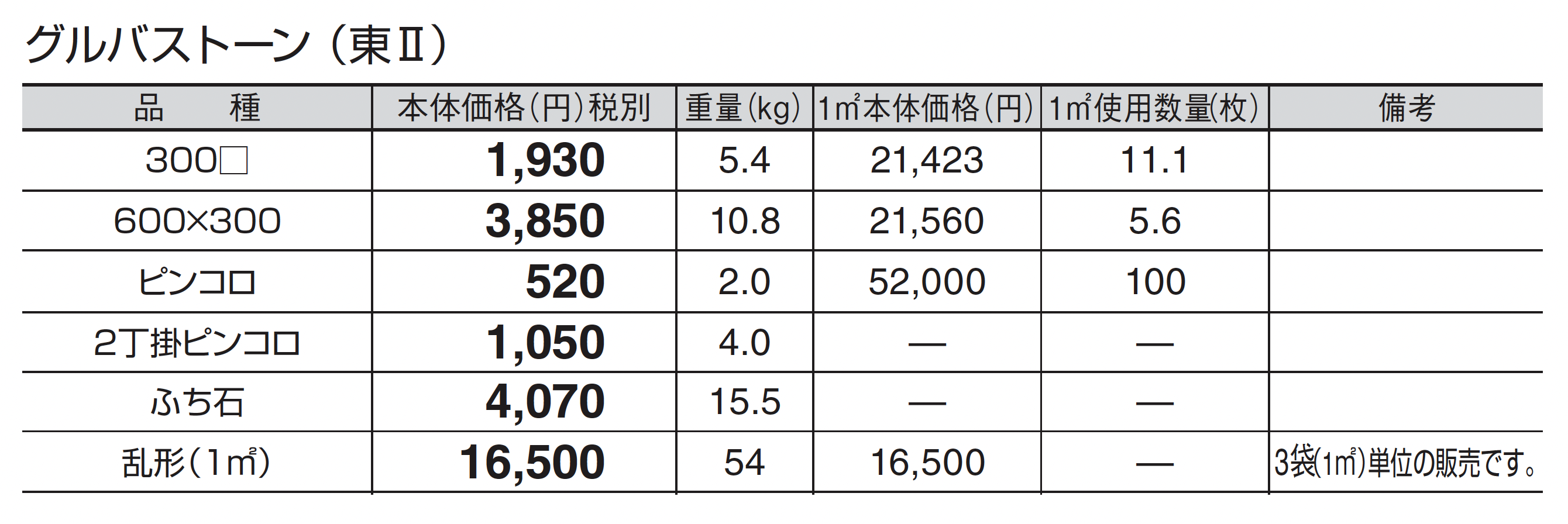 グルバストーン（東Ⅱ）

| 品　　種 | 本体価格(円)税別 | 重量(kg) | 1㎡本体価格(円) | 1㎡使用数量(枚) | 備考 |
|---|---|---|---|---|---|
| 300□ | 1,930 | 5.4 | 21,423 | 11.1 | |
| 600×300 | 3,850 | 10.8 | 21,560 | 5.6 | |
| ピンコロ | 520 | 2.0 | 52,000 | 100 | |
| 2丁掛ピンコロ | 1,050 | 4.0 | — | — | |
| ふち石 | 4,070 | 15.5 | — | — | |
| 乱形(1㎡) | 16,500 | 54 | 16,500 | — | 3袋(1㎡)単位の販売です。 |